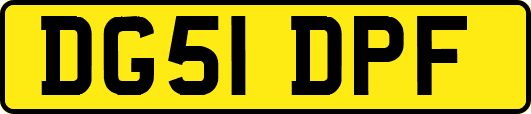 DG51 DPF